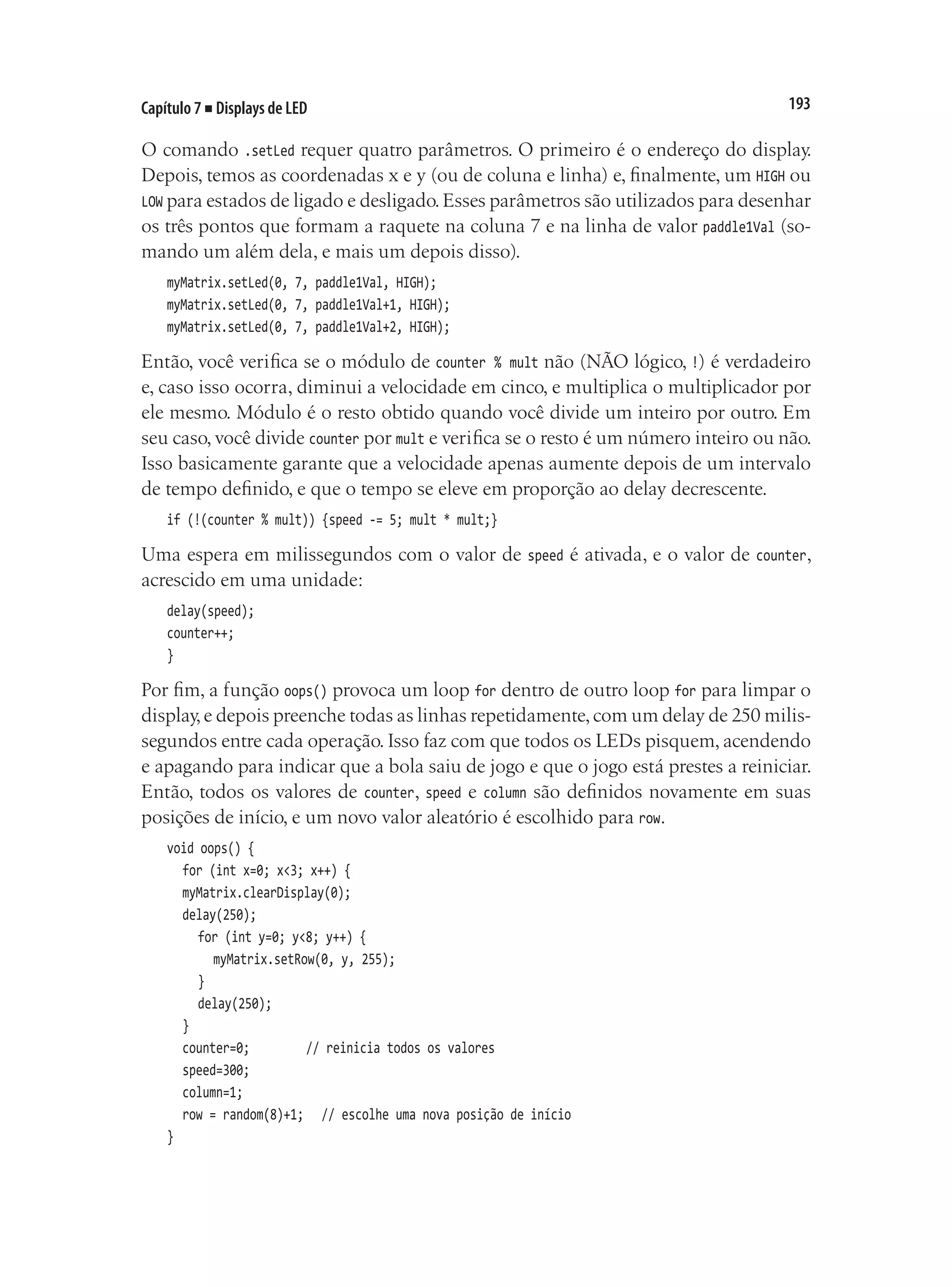 Capítulo 7 ■ Displays de LED

193

O comando .setLed requer quatro parâmetros. O primeiro é o endereço do display. Depois, temos as coordenadas x e y (ou de coluna e linha) e, finalmente, um HIGH ou LOW para estados de ligado e desligado. Esses parâmetros são utilizados para desenhar os três pontos que formam a raquete na coluna 7 e na linha de valor paddle1Val (somando um além dela, e mais um depois disso).

myMatrix.setLed(0, 7, paddle1Val, HIGH);
myMatrix.setLed(0, 7, paddle1Val+1, HIGH);
myMatrix.setLed(0, 7, paddle1Val+2, HIGH);

Então, você verifica se o módulo de counter % mult não (NÃO lógico, !) é verdadeiro e, caso isso ocorra, diminui a velocidade em cinco, e multiplica o multiplicador por ele mesmo. Módulo é o resto obtido quando você divide um inteiro por outro. Em seu caso, você divide counter por mult e verifica se o resto é um número inteiro ou não. Isso basicamente garante que a velocidade apenas aumente depois de um intervalo de tempo definido, e que o tempo se eleve em proporção ao delay decrescente.

if (!(counter % mult)) {speed -= 5; mult * mult;}

Uma espera em milissegundos com o valor de speed é ativada, e o valor de counter, acrescido em uma unidade:

delay(speed);
counter++;
}

Por fim, a função oops() provoca um loop for dentro de outro loop for para limpar o display, e depois preenche todas as linhas repetidamente, com um delay de 250 milissegundos entre cada operação. Isso faz com que todos os LEDs pisquem, acendendo e apagando para indicar que a bola saiu de jogo e que o jogo está prestes a reiniciar. Então, todos os valores de counter, speed e column são definidos novamente em suas posições de início, e um novo valor aleatório é escolhido para row.

void oops() {
  for (int x=0; x<3; x++) {
  myMatrix.clearDisplay(0);
  delay(250);
    for (int y=0; y<8; y++) {
      myMatrix.setRow(0, y, 255);
    }
    delay(250);
  }
  counter=0;        // reinicia todos os valores
  speed=300;
  column=1;
  row = random(8)+1;   // escolhe uma nova posição de início
}